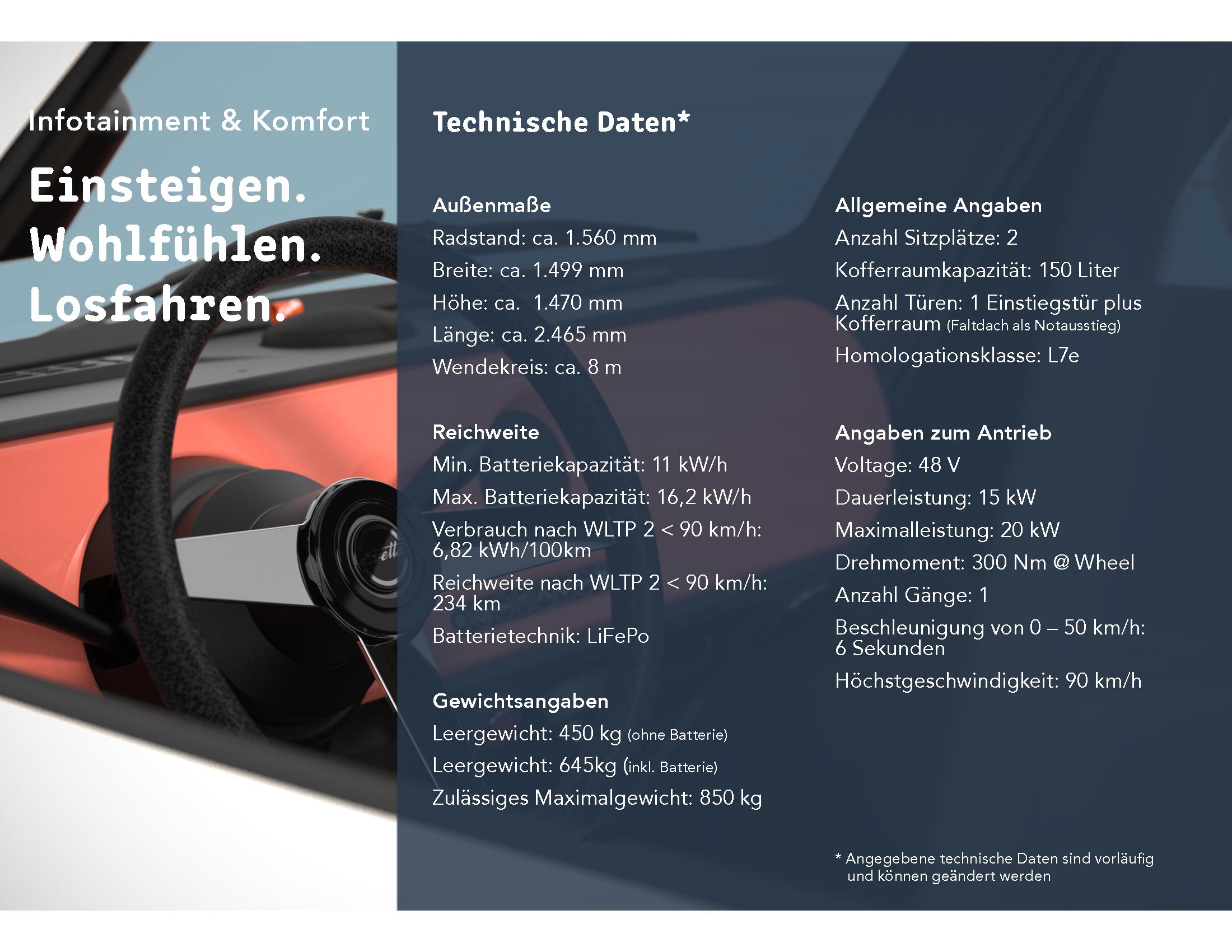 Infotainment & Komfort

Einsteigen.
Wohlfühlen.
Losfahren.

Technische Daten*

Außenmaße
Radstand: ca. 1.560 mm
Breite: ca. 1.499 mm
Höhe: ca. 1.470 mm
Länge: ca. 2.465 mm
Wendekreis: ca. 8 m

Reichweite
Min. Batteriekapazität: 11 kW/h
Max. Batteriekapazität: 16,2 kW/h
Verbrauch nach WLTP 2 < 90 km/h: 6,82 kWh/100km
Reichweite nach WLTP 2 < 90 km/h: 234 km
Batterietechnik: LiFePo

Gewichtsangaben
Leergewicht: 450 kg (ohne Batterie)
Leergewicht: 645kg (inkl. Batterie)
Zulässiges Maximalgewicht: 850 kg

Allgemeine Angaben
Anzahl Sitzplätze: 2
Kofferraumkapazität: 150 Liter
Anzahl Türen: 1 Einstiegstür plus Kofferraum (Faltdach als Notausstieg)
Homologationsklasse: L7e

Angaben zum Antrieb
Voltage: 48 V
Dauerleistung: 15 kW
Maximalleistung: 20 kW
Drehmoment: 300 Nm @ Wheel
Anzahl Gänge: 1
Beschleunigung von 0 – 50 km/h: 6 Sekunden
Höchstgeschwindigkeit: 90 km/h

* Angegebene technische Daten sind vorläufig und können geändert werden